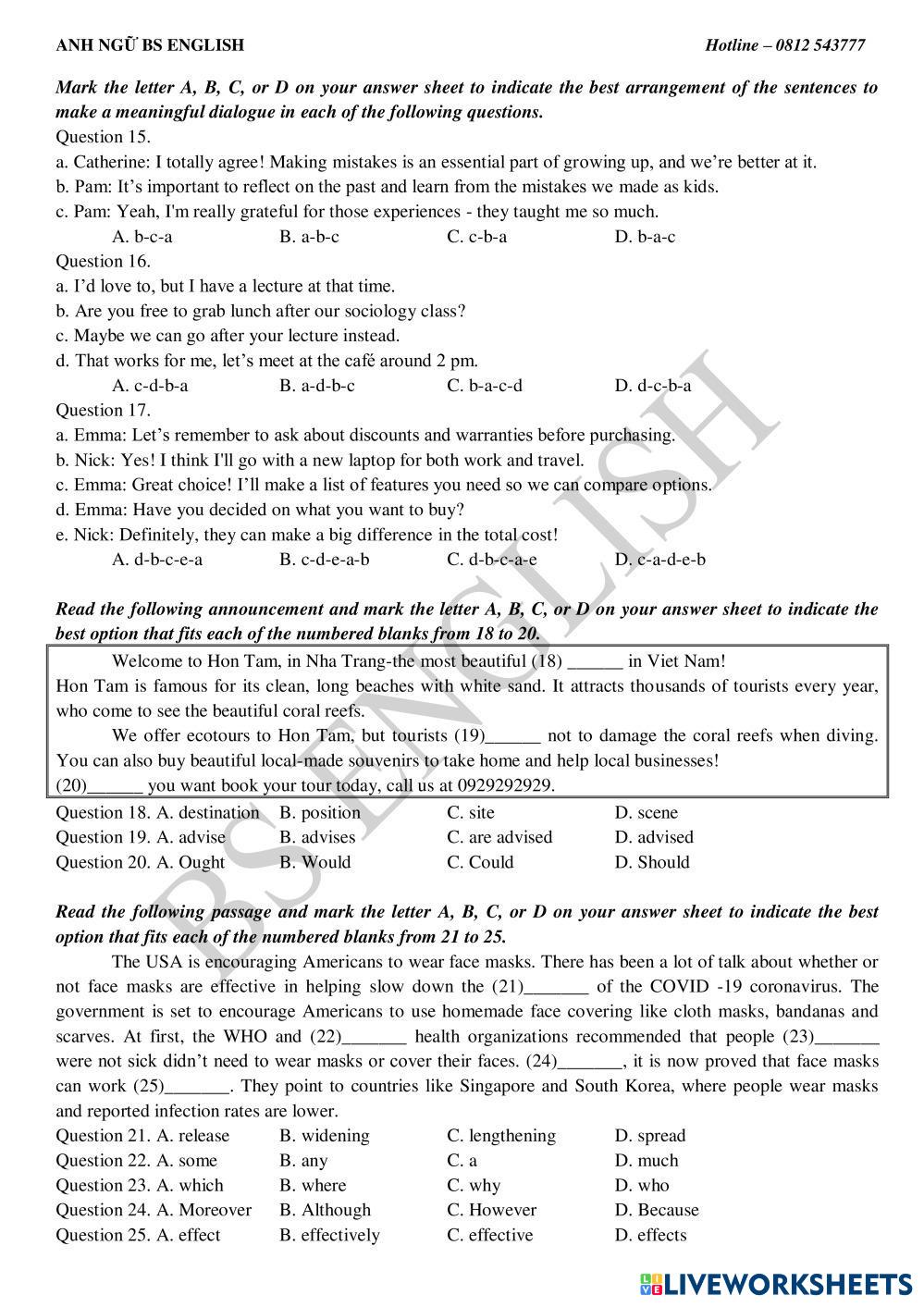 ANH NGỮ BS ENGLISH Hotline – 0812 543777

Mark the letter A, B, C, or D on your answer sheet to indicate the best arrangement of the sentences to make a meaningful dialogue in each of the following questions.
Question 15.
a. Catherine: I totally agree! Making mistakes is an essential part of growing up, and we're better at it.
b. Pam: It's important to reflect on the past and learn from the mistakes we made as kids.
c. Pam: Yeah, I'm really grateful for those experiences - they taught me so much.
A. b-c-a B. a-b-c C. c-b-a D. b-a-c
Question 16.
a. I'd love to, but I have a lecture at that time.
b. Are you free to grab lunch after our sociology class?
c. Maybe we can go after your lecture instead.
d. That works for me, let's meet at the café around 2 pm.
A. c-d-b-a B. a-d-b-c C. b-a-c-d D. d-c-b-a
Question 17.
a. Emma: Let's remember to ask about discounts and warranties before purchasing.
b. Nick: Yes! I think I'll go with a new laptop for both work and travel.
c. Emma: Great choice! I'll make a list of features you need so we can compare options.
d. Emma: Have you decided on what you want to buy?
e. Nick: Definitely, they can make a big difference in the total cost!
A. d-b-c-e-a B. c-d-e-a-b C. d-b-c-a-e D. c-a-d-e-b

Read the following announcement and mark the letter A, B, C, or D on your answer sheet to indicate the best option that fits each of the numbered blanks from 18 to 20.

Welcome to Hon Tam, in Nha Trang-the most beautiful (18) ______ in Viet Nam!
Hon Tam is famous for its clean, long beaches with white sand. It attracts thousands of tourists every year, who come to see the beautiful coral reefs.
We offer ecotours to Hon Tam, but tourists (19)______ not to damage the coral reefs when diving. You can also buy beautiful local-made souvenirs to take home and help local businesses!
(20)______ you want book your tour today, call us at 0929292929.

Question 18. A. destination B. position C. site D. scene
Question 19. A. advise B. advises C. are advised D. advised
Question 20. A. Ought B. Would C. Could D. Should

Read the following passage and mark the letter A, B, C, or D on your answer sheet to indicate the best option that fits each of the numbered blanks from 21 to 25.
The USA is encouraging Americans to wear face masks. There has been a lot of talk about whether or not face masks are effective in helping slow down the (21)_______ of the COVID -19 coronavirus. The government is set to encourage Americans to use homemade face covering like cloth masks, bandanas and scarves. At first, the WHO and (22)_______ health organizations recommended that people (23)_______ were not sick didn't need to wear masks or cover their faces. (24)_______, it is now proved that face masks can work (25)_______. They point to countries like Singapore and South Korea, where people wear masks and reported infection rates are lower.
Question 21. A. release B. widening C. lengthening D. spread
Question 22. A. some B. any C. a D. much
Question 23. A. which B. where C. why D. who
Question 24. A. Moreover B. Although C. However D. Because
Question 25. A. effect B. effectively C. effective D. effects

BS ENGLISH

LIVEWORKSHEETS